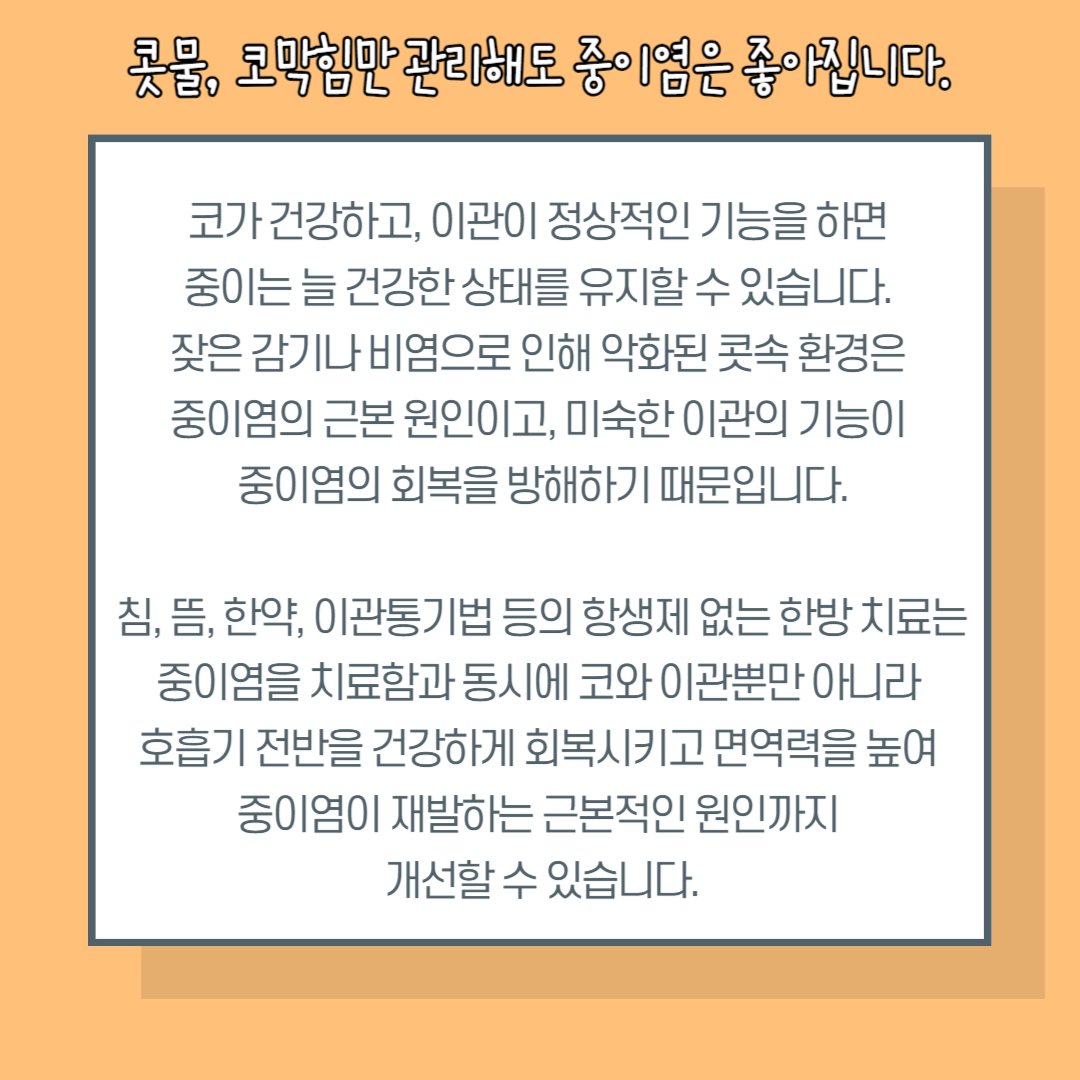 콧물, 코막힘만 관리해도 중이염은 좋아집니다.

코가 건강하고, 이관이 정상적인 기능을 하면 중이는 늘 건강한 상태를 유지할 수 있습니다. 잦은 감기나 비염으로 인해 악화된 콧속 환경은 중이염의 근본 원인이고, 미숙한 이관의 기능이 중이염의 회복을 방해하기 때문입니다.

침, 뜸, 한약, 이관통기법 등의 항생제 없는 한방 치료는 중이염을 치료함과 동시에 코와 이관뿐만 아니라 호흡기 전반을 건강하게 회복시키고 면역력을 높여 중이염이 재발하는 근본적인 원인까지 개선할 수 있습니다.